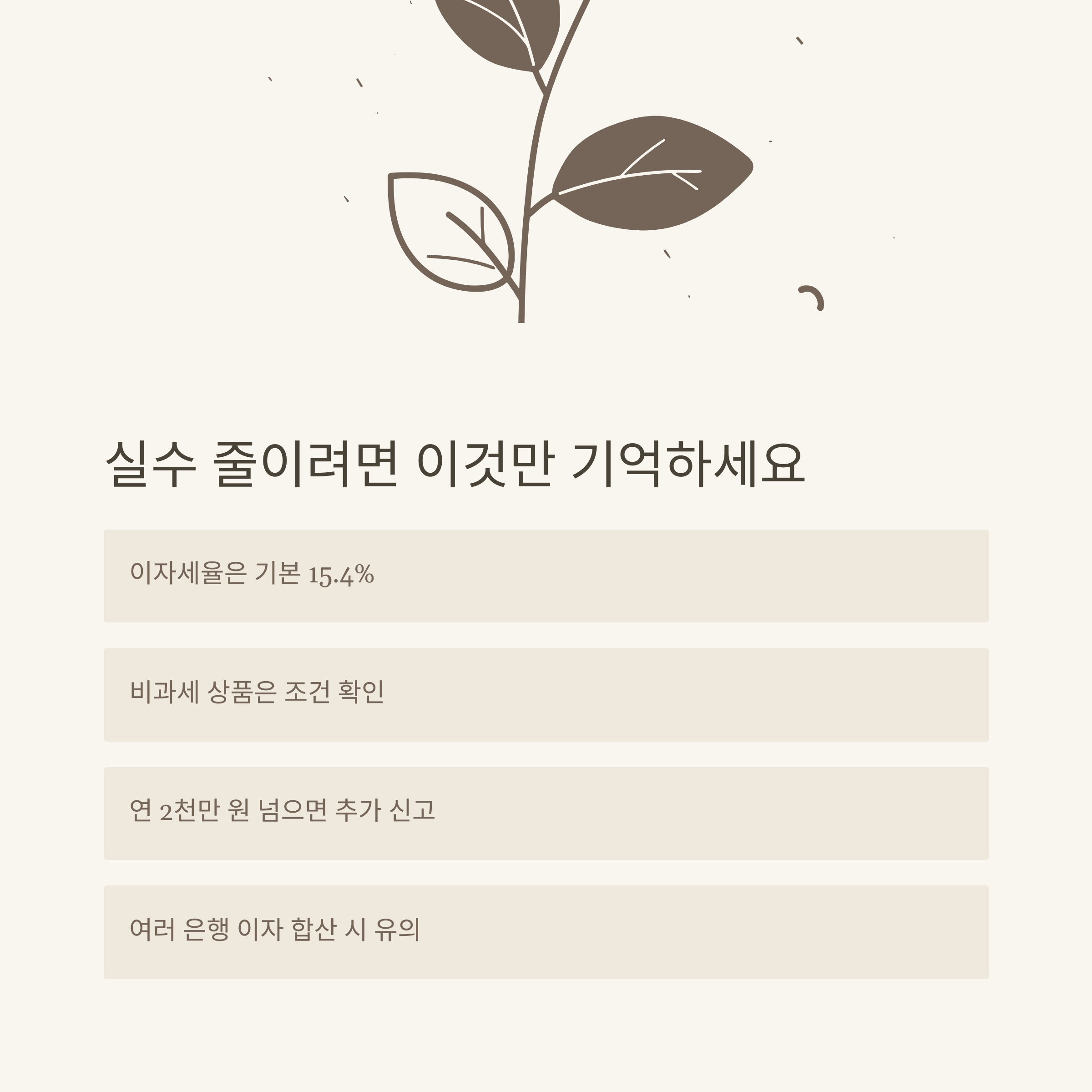 실수 줄이려면 이것만 기억하세요

이자세율은 기본 15.4%

비과세 상품은 조건 확인

연 2천만 원 넘으면 추가 신고

여러 은행 이자 합산 시 유의